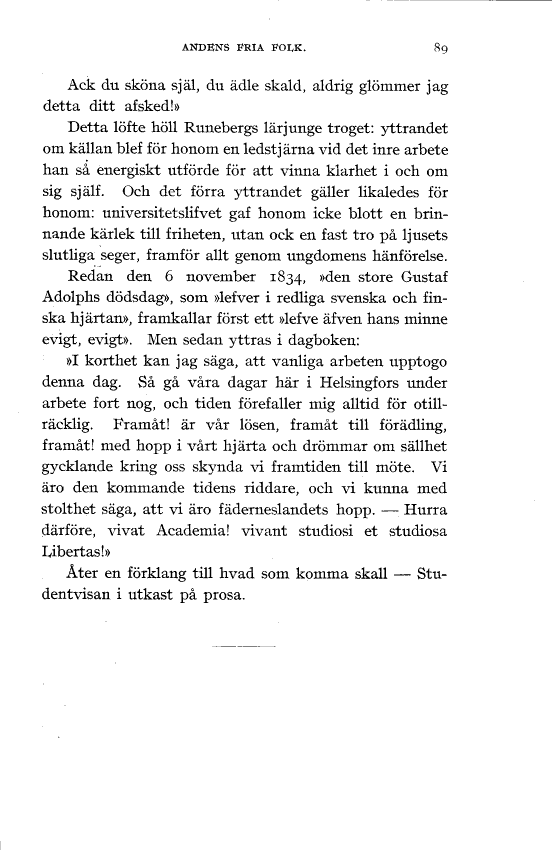 ANDENS FRIA FOLK.

89

Ack du sköna själ, du ädle skald, aldrig glömmer jag detta ditt afsked!»

Detta löfte höll Runebergs lärjunge troget: yttrandet om källan blef för honom en ledstjärna vid det inre arbete han så energiskt utförde för att vinna klarhet i och om sig själf. Och det förra yttrandet gäller likaledes för honom: universitetslifvet gaf honom icke blott en brinnande kärlek till friheten, utan ock en fast tro på ljusets slutliga seger, framför allt genom ungdomens hänförelse.

Redan den 6 november 1834, »den store Gustaf Adolphs dödsdag», som »lefver i redliga svenska och finska hjärtan», framkallar först ett »lefve äfven hans minne evigt, evigt». Men sedan yttras i dagboken:

»I korthet kan jag säga, att vanliga arbeten upptogo denna dag. Så gå våra dagar här i Helsingfors under arbete fort nog, och tiden förefaller mig alltid för otillräcklig. Framåt! är vår lösen, framåt till förädling, framåt! med hopp i vårt hjärta och drömmar om sällhet gycklande kring oss skynda vi framtiden till möte. Vi äro den kommande tidens riddare, och vi kunna med stolthet säga, att vi äro fäderneslandets hopp. — Hurra därföre, vivat Academia! vivant studiosi et studiosa Libertas!»

Åter en förklang till hvad som komma skall — Studentvisan i utkast på prosa.